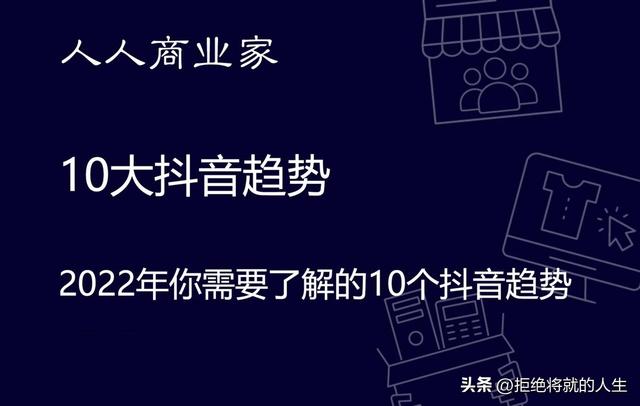 人人商业家

10大抖音趋势

2022年你需要了解的10个抖音趋势

头条 @拒绝将就的人生